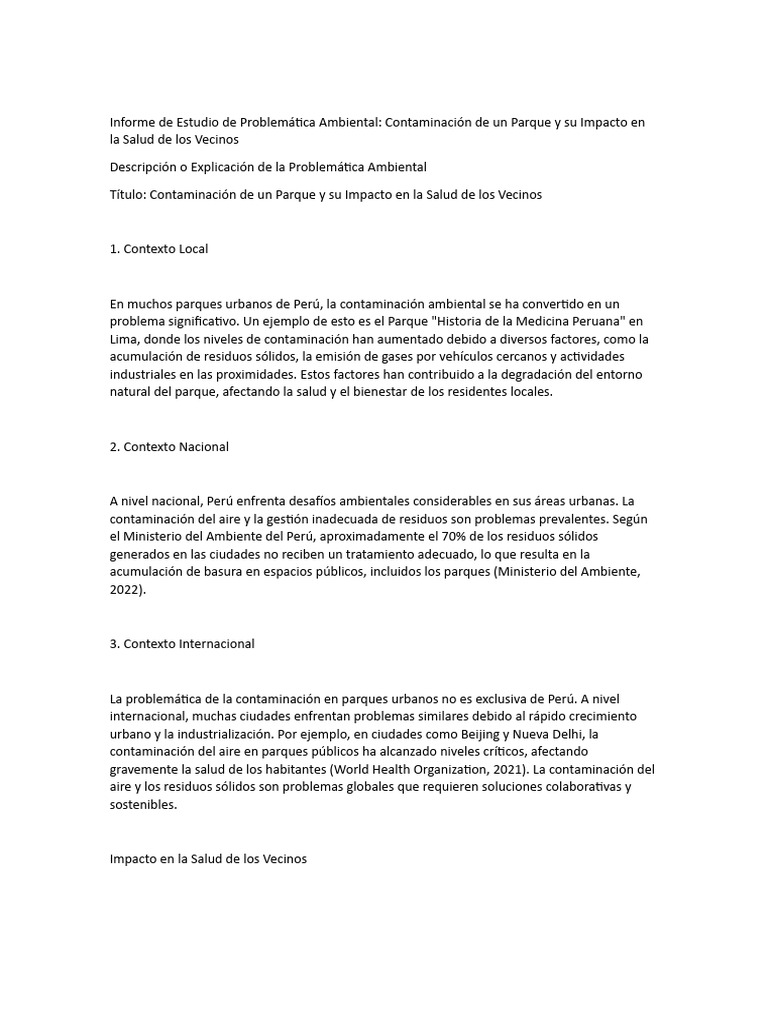 Informe de Estudio de Problemática Ambiental: Contaminación de un Parque y su Impacto en la Salud de los Vecinos

Descripción o Explicación de la Problemática Ambiental

Título: Contaminación de un Parque y su Impacto en la Salud de los Vecinos

1. Contexto Local

En muchos parques urbanos de Perú, la contaminación ambiental se ha convertido en un problema significativo. Un ejemplo de esto es el Parque "Historia de la Medicina Peruana" en Lima, donde los niveles de contaminación han aumentado debido a diversos factores, como la acumulación de residuos sólidos, la emisión de gases por vehículos cercanos y actividades industriales en las proximidades. Estos factores han contribuido a la degradación del entorno natural del parque, afectando la salud y el bienestar de los residentes locales.

2. Contexto Nacional

A nivel nacional, Perú enfrenta desafíos ambientales considerables en sus áreas urbanas. La contaminación del aire y la gestión inadecuada de residuos son problemas prevalentes. Según el Ministerio del Ambiente del Perú, aproximadamente el 70% de los residuos sólidos generados en las ciudades no reciben un tratamiento adecuado, lo que resulta en la acumulación de basura en espacios públicos, incluidos los parques (Ministerio del Ambiente, 2022).

3. Contexto Internacional

La problemática de la contaminación en parques urbanos no es exclusiva de Perú. A nivel internacional, muchas ciudades enfrentan problemas similares debido al rápido crecimiento urbano y la industrialización. Por ejemplo, en ciudades como Beijing y Nueva Delhi, la contaminación del aire en parques públicos ha alcanzado niveles críticos, afectando gravemente la salud de los habitantes (World Health Organization, 2021). La contaminación del aire y los residuos sólidos son problemas globales que requieren soluciones colaborativas y sostenibles.

Impacto en la Salud de los Vecinos